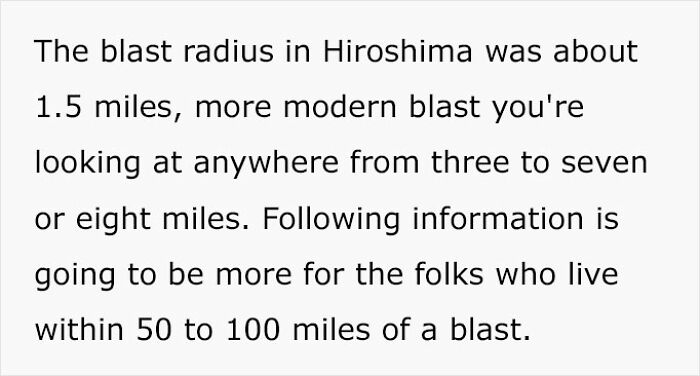 The blast radius in Hiroshima was about 1.5 miles, more modern blast you're looking at anywhere from three to seven or eight miles. Following information is going to be more for the folks who live within 50 to 100 miles of a blast.